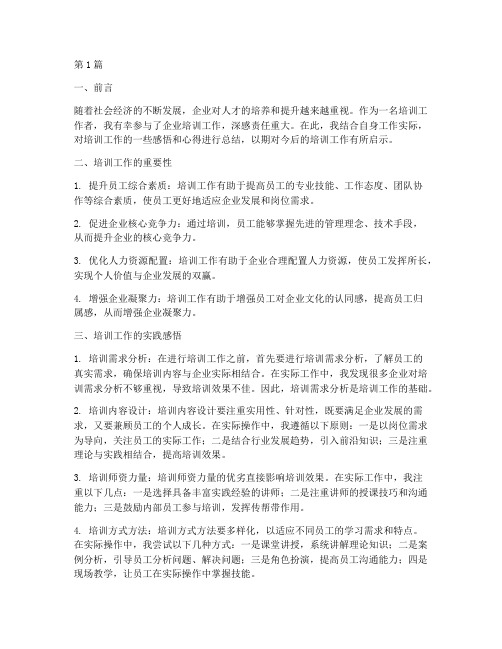 第1篇

一、前言

随着社会经济的不断发展，企业对人才的培养和提升越来越重视。作为一名培训工作者，我有幸参与了企业培训工作，深感责任重大。在此，我结合自身工作实际，对培训工作的一些感悟和心得进行总结，以期对今后的培训工作有所启示。

二、培训工作的重要性

1. 提升员工综合素质：培训工作有助于提高员工的专业技能、工作态度、团队协作等综合素质，使员工更好地适应企业发展和岗位需求。

2. 促进企业核心竞争力：通过培训，员工能够掌握先进的管理理念、技术手段，从而提升企业的核心竞争力。

3. 优化人力资源配置：培训工作有助于企业合理配置人力资源，使员工发挥所长，实现个人价值与企业发展的双赢。

4. 增强企业凝聚力：培训工作有助于增强员工对企业文化的认同感，提高员工归属感，从而增强企业凝聚力。

三、培训工作的实践感悟

1. 培训需求分析：在进行培训工作之前，首先要进行培训需求分析，了解员工的真实需求，确保培训内容与企业实际相结合。在实际工作中，我发现很多企业对培训需求分析不够重视，导致培训效果不佳。因此，培训需求分析是培训工作的基础。

2. 培训内容设计：培训内容设计要注重实用性、针对性，既要满足企业发展的需求，又要兼顾员工的个人成长。在实际操作中，我遵循以下原则：一是以岗位需求为导向，关注员工的实际工作；二是结合行业发展趋势，引入前沿知识；三是注重理论与实践相结合，提高培训效果。

3. 培训师资力量：培训师资力量的优劣直接影响培训效果。在实际工作中，我注重以下几点：一是选择具备丰富实践经验的讲师；二是注重讲师的授课技巧和沟通能力；三是鼓励内部员工参与培训，发挥传帮带作用。

4. 培训方式方法：培训方式方法要多样化，以适应不同员工的学习需求和特点。在实际操作中，我尝试以下几种方式：一是课堂讲授，系统讲解理论知识；二是案例分析，引导员工分析问题、解决问题；三是角色扮演，提高员工沟通能力；四是现场教学，让员工在实际操作中掌握技能。